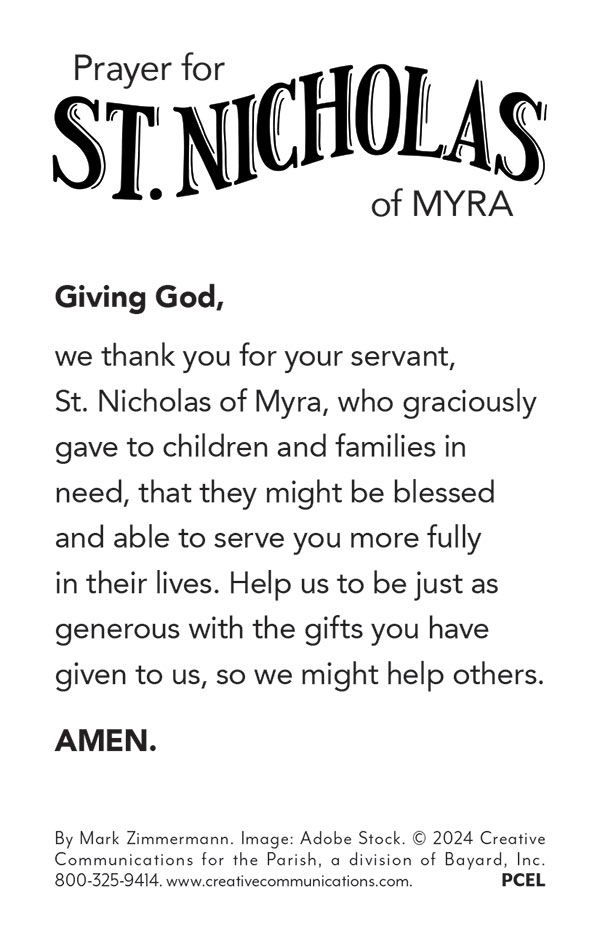 Prayer for
ST. NICHOLAS
of MYRA

Giving God,

we thank you for your servant, St. Nicholas of Myra, who graciously gave to children and families in need, that they might be blessed and able to serve you more fully in their lives. Help us to be just as generous with the gifts you have given to us, so we might help others.

AMEN.

By Mark Zimmermann. Image: Adobe Stock. © 2024 Creative Communications for the Parish, a division of Bayard, Inc. 800-325-9414. www.creativecommunications.com. PCEL